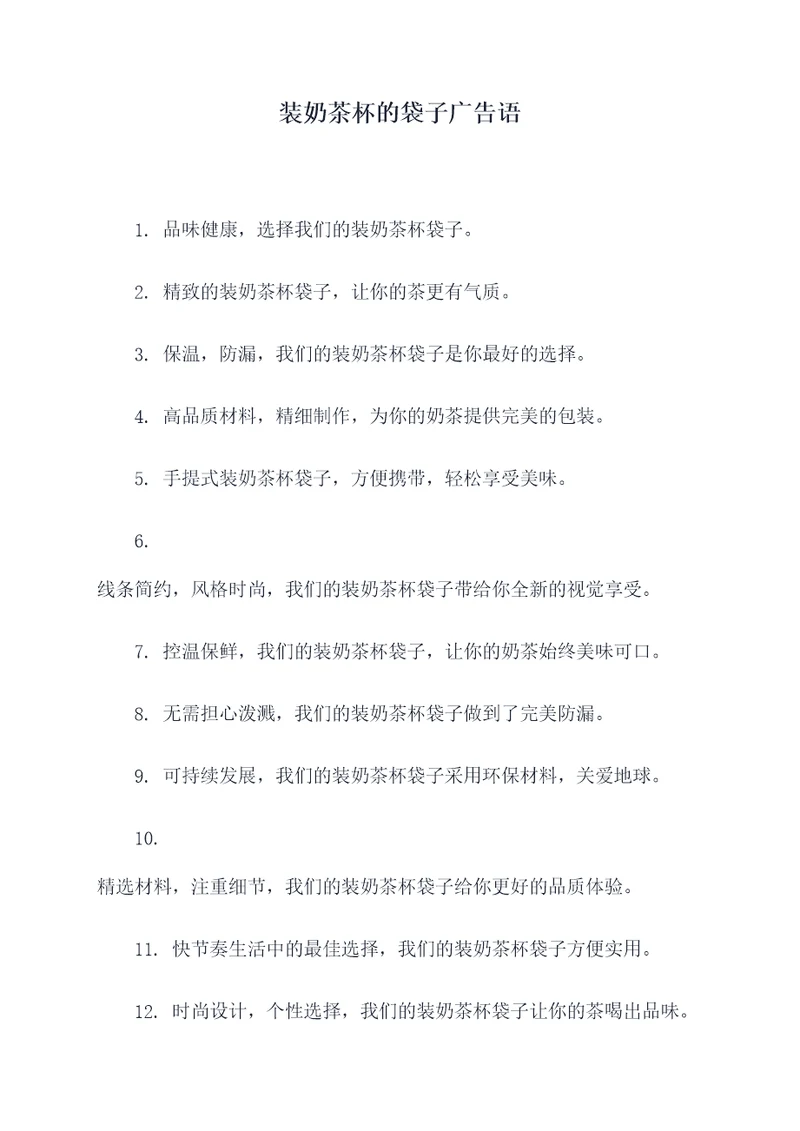 装奶茶杯的袋子广告语

1. 品味健康，选择我们的装奶茶杯袋子。

2. 精致的装奶茶杯袋子，让你的茶更有气质。

3. 保温，防漏，我们的装奶茶杯袋子是你最好的选择。

4. 高品质材料，精细制作，为你的奶茶提供完美的包装。

5. 手提式装奶茶杯袋子，方便携带，轻松享受美味。

6. 线条简约，风格时尚，我们的装奶茶杯袋子带给你全新的视觉享受。

7. 控温保鲜，我们的装奶茶杯袋子，让你的奶茶始终美味可口。

8. 无需担心泼溅，我们的装奶茶杯袋子做到了完美防漏。

9. 可持续发展，我们的装奶茶杯袋子采用环保材料，关爱地球。

10. 精选材料，注重细节，我们的装奶茶杯袋子给你更好的品质体验。

11. 快节奏生活中的最佳选择，我们的装奶茶杯袋子方便实用。

12. 时尚设计，个性选择，我们的装奶茶杯袋子让你的茶喝出品味。